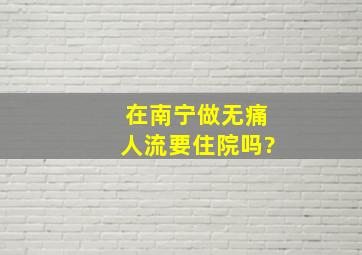 在南宁做无痛人流要住院吗?